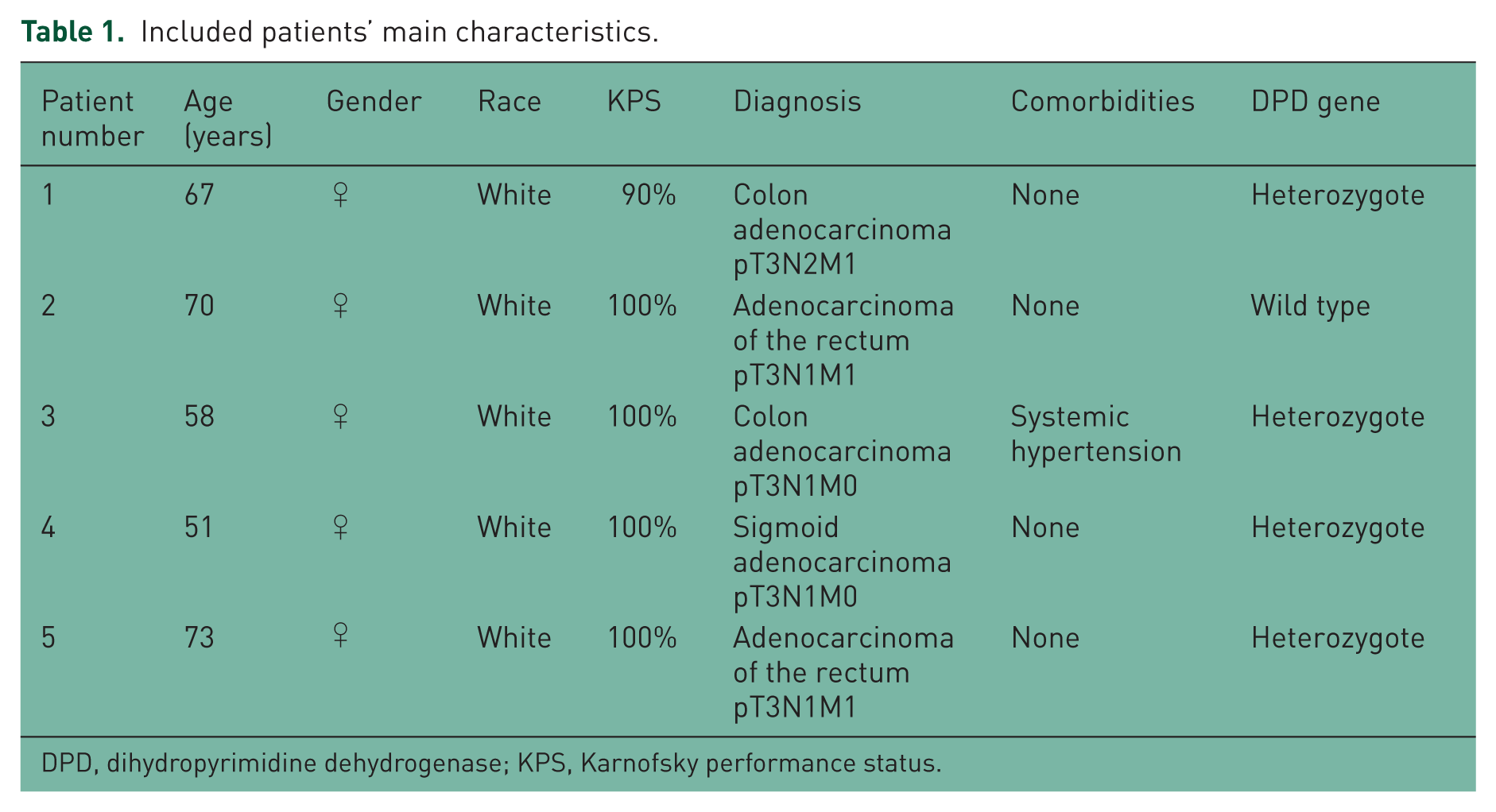 Table 1. Included patients' main characteristics.

| Patient number | Age (years) | Gender | Race | KPS | Diagnosis | Comorbidities | DPD gene |
|---|---|---|---|---|---|---|---|
| 1 | 67 | ♀ | White | 90% | Colon adenocarcinoma pT3N2M1 | None | Heterozygote |
| 2 | 70 | ♀ | White | 100% | Adenocarcinoma of the rectum pT3N1M1 | None | Wild type |
| 3 | 58 | ♀ | White | 100% | Colon adenocarcinoma pT3N1M0 | Systemic hypertension | Heterozygote |
| 4 | 51 | ♀ | White | 100% | Sigmoid adenocarcinoma pT3N1M0 | None | Heterozygote |
| 5 | 73 | ♀ | White | 100% | Adenocarcinoma of the rectum pT3N1M1 | None | Heterozygote |

DPD, dihydropyrimidine dehydrogenase; KPS, Karnofsky performance status.